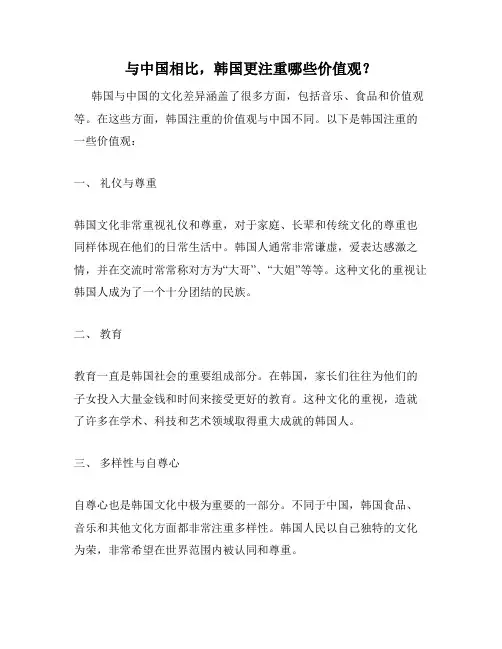 与中国相比，韩国更注重哪些价值观？

韩国与中国的文化差异涵盖了很多方面，包括音乐、食品和价值观等。在这些方面，韩国注重的价值观与中国不同。以下是韩国注重的一些价值观：

一、 礼仪与尊重

韩国文化非常重视礼仪和尊重，对于家庭、长辈和传统文化的尊重也同样体现在他们的日常生活中。韩国人通常非常谦虚，爱表达感激之情，并在交流时常常称对方为“大哥”、“大姐”等等。这种文化的重视让韩国人成为了一个十分团结的民族。

二、 教育

教育一直是韩国社会的重要组成部分。在韩国，家长们往往为他们的子女投入大量金钱和时间来接受更好的教育。这种文化的重视，造就了许多在学术、科技和艺术领域取得重大成就的韩国人。

三、 多样性与自尊心

自尊心也是韩国文化中极为重要的一部分。不同于中国，韩国食品、音乐和其他文化方面都非常注重多样性。韩国人民以自己独特的文化为荣，非常希望在世界范围内被认同和尊重。